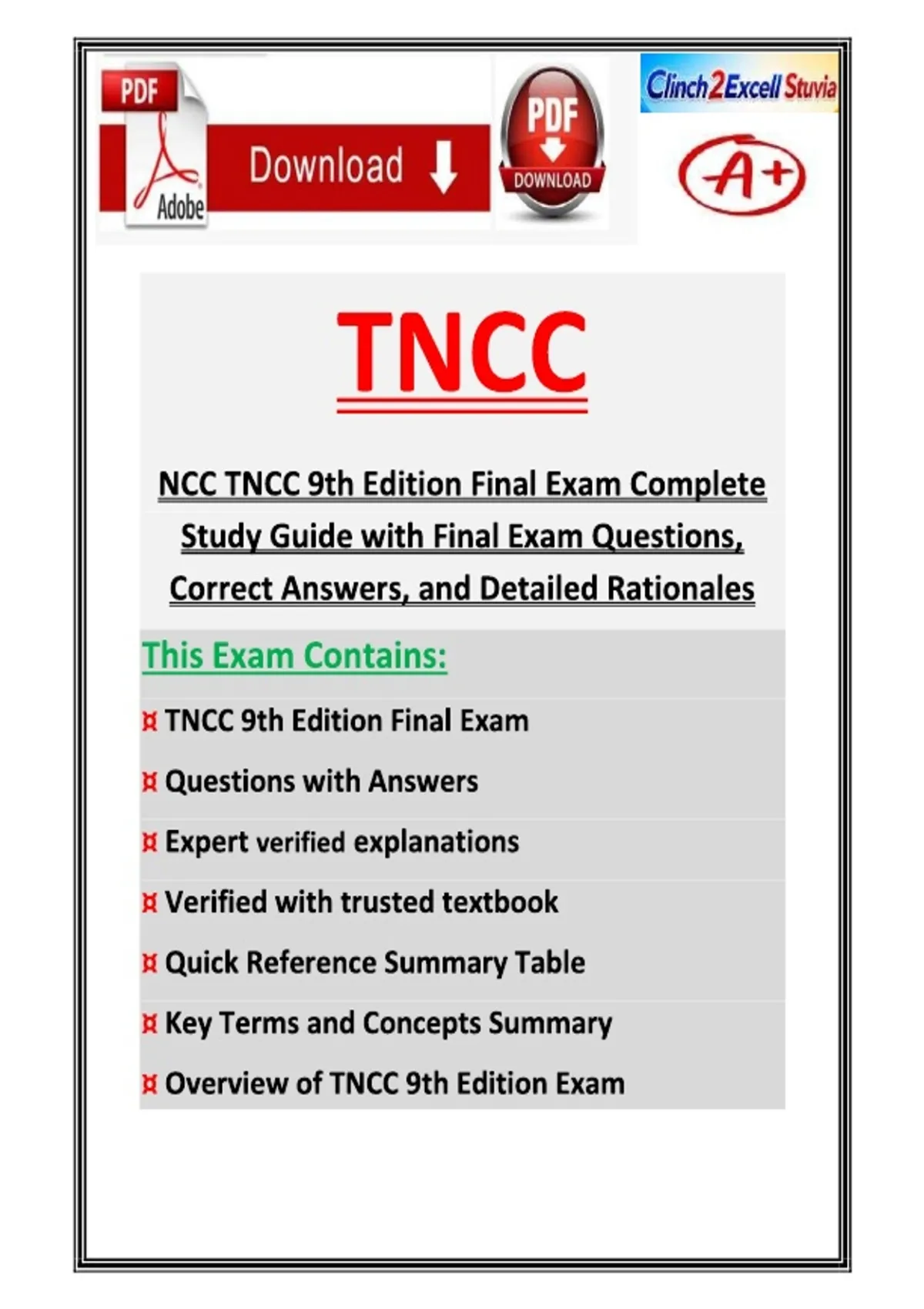 PDF

Adobe

Download

PDF

DOWNLOAD

Clinch2Excell Stuvia

A+

TNCC

NCC TNCC 9th Edition Final Exam Complete Study Guide with Final Exam Questions, Correct Answers, and Detailed Rationales

This Exam Contains:

¤ TNCC 9th Edition Final Exam

¤ Questions with Answers

¤ Expert verified explanations

¤ Verified with trusted textbook

¤ Quick Reference Summary Table

¤ Key Terms and Concepts Summary

¤ Overview of TNCC 9th Edition Exam